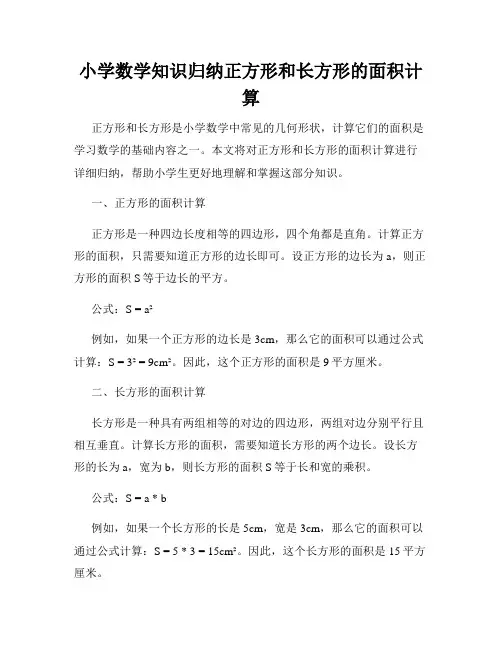 小学数学知识归纳正方形和长方形的面积计算

正方形和长方形是小学数学中常见的几何形状，计算它们的面积是学习数学的基础内容之一。本文将对正方形和长方形的面积计算进行详细归纳，帮助小学生更好地理解和掌握这部分知识。

一、正方形的面积计算

正方形是一种四边长度相等的四边形，四个角都是直角。计算正方形的面积，只需要知道正方形的边长即可。设正方形的边长为 a，则正方形的面积 S 等于边长的平方。

公式：$S = a^2$

例如，如果一个正方形的边长是 3cm，那么它的面积可以通过公式计算：$S = 3^2 = 9cm^2$。因此，这个正方形的面积是 9 平方厘米。

二、长方形的面积计算

长方形是一种具有两组相等的对边的四边形，两组对边分别平行且相互垂直。计算长方形的面积，需要知道长方形的两个边长。设长方形的长为 a，宽为 b，则长方形的面积 S 等于长和宽的乘积。

公式：$S = a * b$

例如，如果一个长方形的长是 5cm，宽是 3cm，那么它的面积可以通过公式计算：$S = 5 * 3 = 15cm^2$。因此，这个长方形的面积是 15 平方厘米。